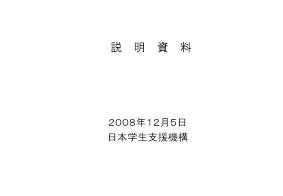 説　明　資　料

2008年12月5日
日本学生支援機構